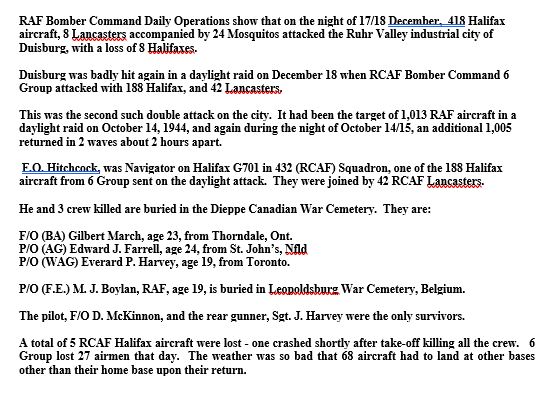 RAF Bomber Command Daily Operations show that on the night of 17/18 December, 418 Halifax aircraft, 8 Lancasters accompanied by 24 Mosquitos attacked the Ruhr Valley industrial city of Duisburg, with a loss of 8 Halifaxes.

Duisburg was badly hit again in a daylight raid on December 18 when RCAF Bomber Command 6 Group attacked with 188 Halifax, and 42 Lancasters.

This was the second such double attack on the city. It had been the target of 1,013 RAF aircraft in a daylight raid on October 14, 1944, and again during the night of October 14/15, an additional 1,005 returned in 2 waves about 2 hours apart.

F.O. Hitchcock, was Navigator on Halifax G701 in 432 (RCAF) Squadron, one of the 188 Halifax aircraft from 6 Group sent on the daylight attack. They were joined by 42 RCAF Lancasters.

He and 3 crew killed are buried in the Dieppe Canadian War Cemetery. They are:

F/O (BA) Gilbert March, age 23, from Thorndale, Ont.
P/O (AG) Edward J. Farrell, age 24, from St. John's, Nfld
P/O (WAG) Everard P. Harvey, age 19, from Toronto.

P/O (F.E.) M. J. Boylan, RAF, age 19, is buried in Leopoldsburg War Cemetery, Belgium.

The pilot, F/O D. McKinnon, and the rear gunner, Sgt. J. Harvey were the only survivors.

A total of 5 RCAF Halifax aircraft were lost - one crashed shortly after take-off killing all the crew. 6 Group lost 27 airmen that day. The weather was so bad that 68 aircraft had to land at other bases other than their home base upon their return.